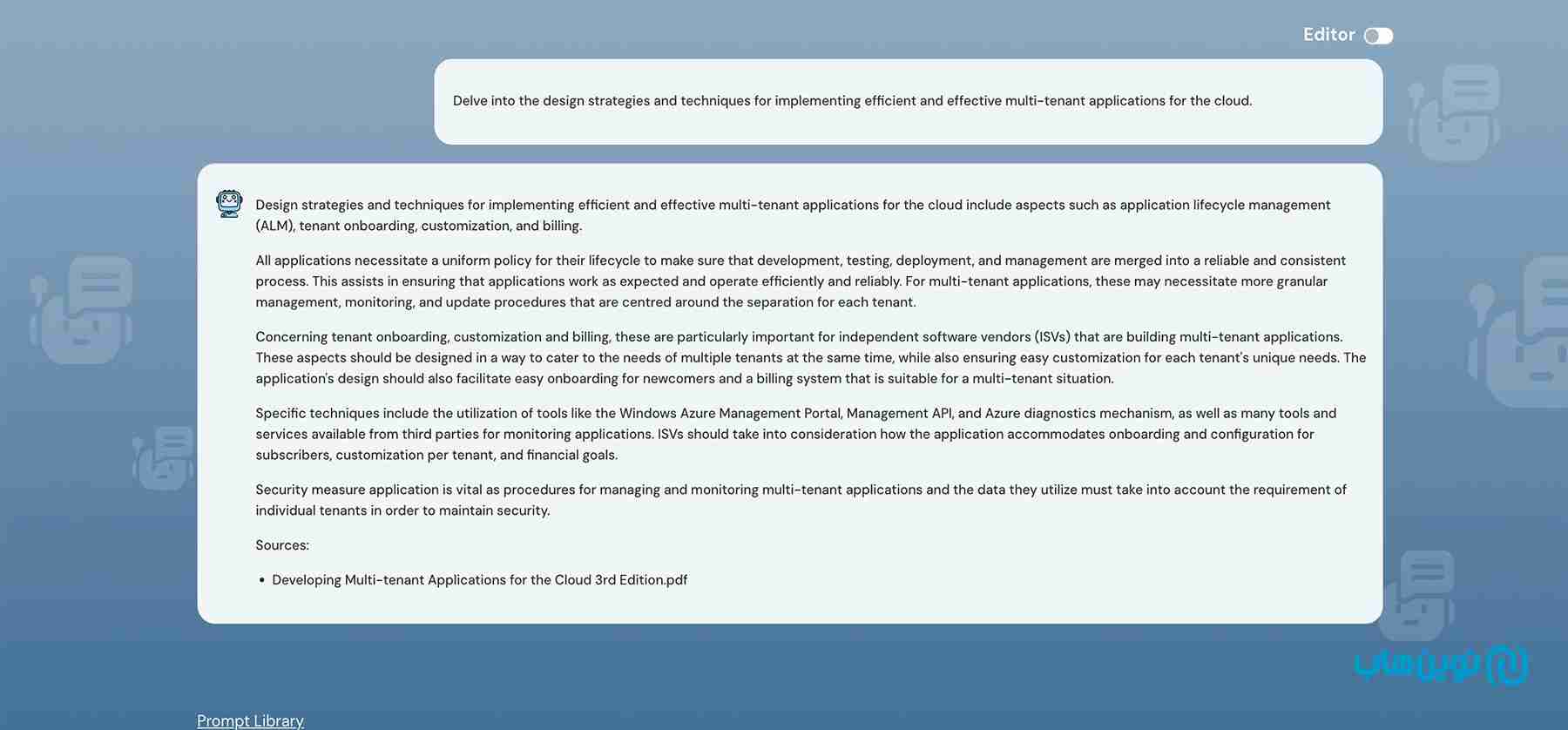 Editor

Delve into the design strategies and techniques for implementing efficient and effective multi-tenant applications for the cloud.

Design strategies and techniques for implementing efficient and effective multi-tenant applications for the cloud include aspects such as application lifecycle management (ALM), tenant onboarding, customization, and billing.

All applications necessitate a uniform policy for their lifecycle to make sure that development, testing, deployment, and management are merged into a reliable and consistent process. This assists in ensuring that applications work as expected and operate efficiently and reliably. For multi-tenant applications, these may necessitate more granular management, monitoring, and update procedures that are centred around the separation for each tenant.

Concerning tenant onboarding, customization and billing, these are particularly important for independent software vendors (ISVs) that are building multi-tenant applications. These aspects should be designed in a way to cater to the needs of multiple tenants at the same time, while also ensuring easy customization for each tenant's unique needs. The application's design should also facilitate easy onboarding for newcomers and a billing system that is suitable for a multi-tenant situation.

Specific techniques include the utilization of tools like the Windows Azure Management Portal, Management API, and Azure diagnostics mechanism, as well as many tools and services available from third parties for monitoring applications. ISVs should take into consideration how the application accommodates onboarding and configuration for subscribers, customization per tenant, and financial goals.

Security measure application is vital as procedures for managing and monitoring multi-tenant applications and the data they utilize must take into account the requirement of individual tenants in order to maintain security.

Sources:

• Developing Multi-tenant Applications for the Cloud 3rd Edition.pdf

نوین هاب

Prompt Library